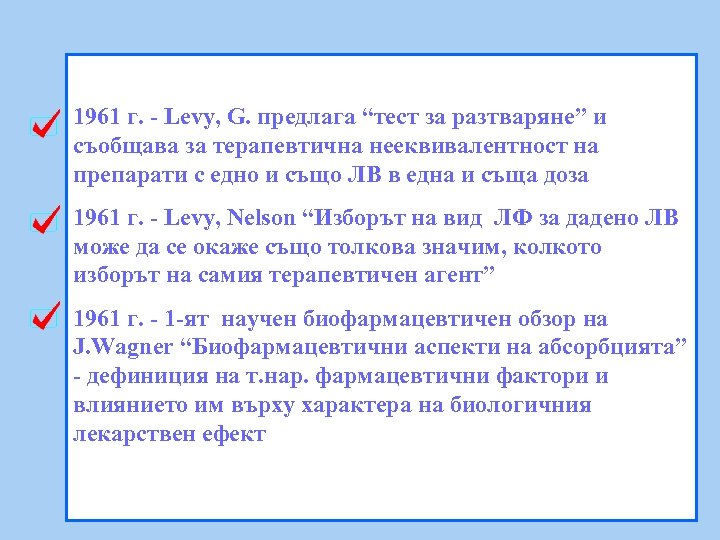 1961 г. - Levy, G. предлага “тест за разтваряне” и съобщава за терапевтична нееквивалентност на препарати с едно и също ЛВ в една и съща доза

1961 г. - Levy, Nelson “Изборът на вид ЛФ за дадено ЛВ може да се окаже също толкова значим, колкото изборът на самия терапевтичен агент”

1961 г. - 1-ят научен биофармацевтичен обзор на J.Wagner “Биофармацевтични аспекти на абсорбцията” - дефиниция на т.нар. фармацевтични фактори и влиянието им върху характера на биологичния лекарствен ефект